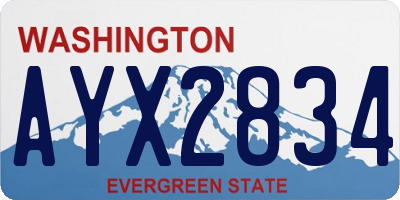 WASHINGTON

AYX2834

EVERGREEN STATE